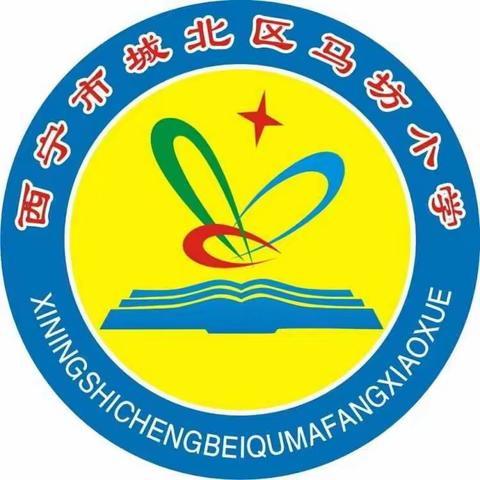 西宁市城北区马坊小学

XININGSHICHENGBEIQUMAFANGXIAOXUE